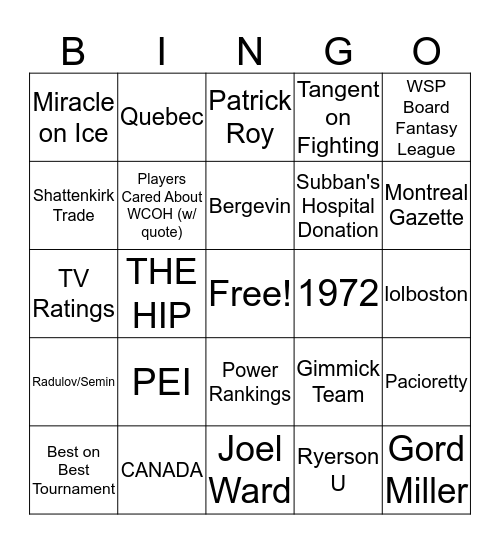 | B | I | N | G | O |
|---|---|---|---|---|
| Miracle on Ice | Quebec | Patrick Roy | Tangent on Fighting | WSP Board Fantasy League |
| Shattenkirk Trade | Players Cared About WCOH (w/ quote) | Bergevin | Subban's Hospital Donation | Montreal Gazette |
| TV Ratings | THE HIP | Free! | 1972 | lolboston |
| Radulov/Semin | PEI | Power Rankings | Gimmick Team | Pacioretty |
| Best on Best Tournament | CANADA | Joel Ward | Ryerson U | Gord Miller |